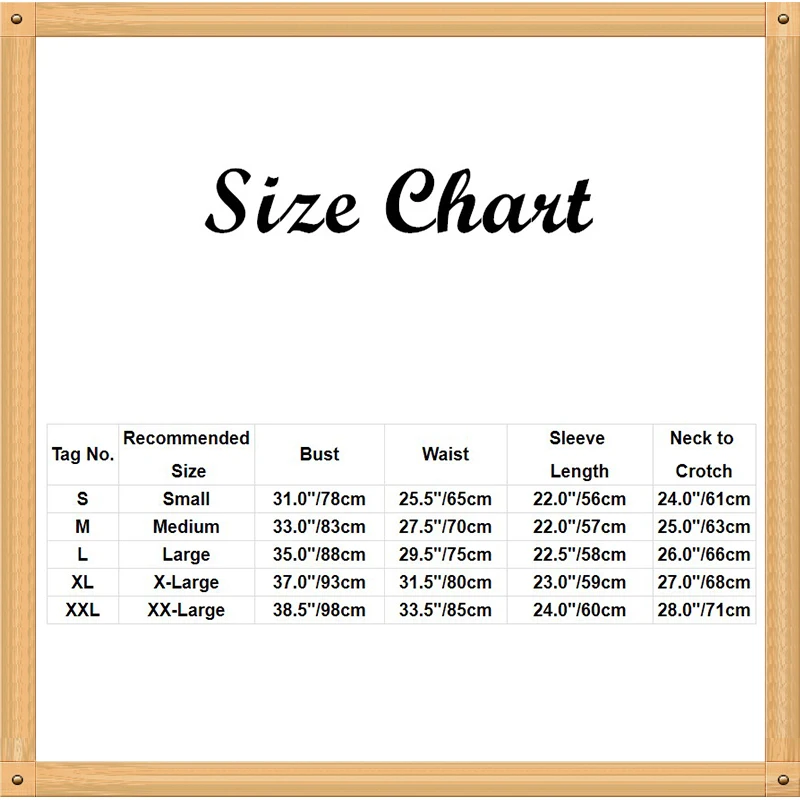 Size Chart

| Tag No. | Recommended Size | Bust | Waist | Sleeve Length | Neck to Crotch |
|---|---|---|---|---|---|
| S | Small | 31.0''/78cm | 25.5''/65cm | 22.0''/56cm | 24.0''/61cm |
| M | Medium | 33.0''/83cm | 27.5''/70cm | 22.0''/57cm | 25.0''/63cm |
| L | Large | 35.0''/88cm | 29.5''/75cm | 22.5''/58cm | 26.0''/66cm |
| XL | X-Large | 37.0''/93cm | 31.5''/80cm | 23.0''/59cm | 27.0''/68cm |
| XXL | XX-Large | 38.5''/98cm | 33.5''/85cm | 24.0''/60cm | 28.0''/71cm |